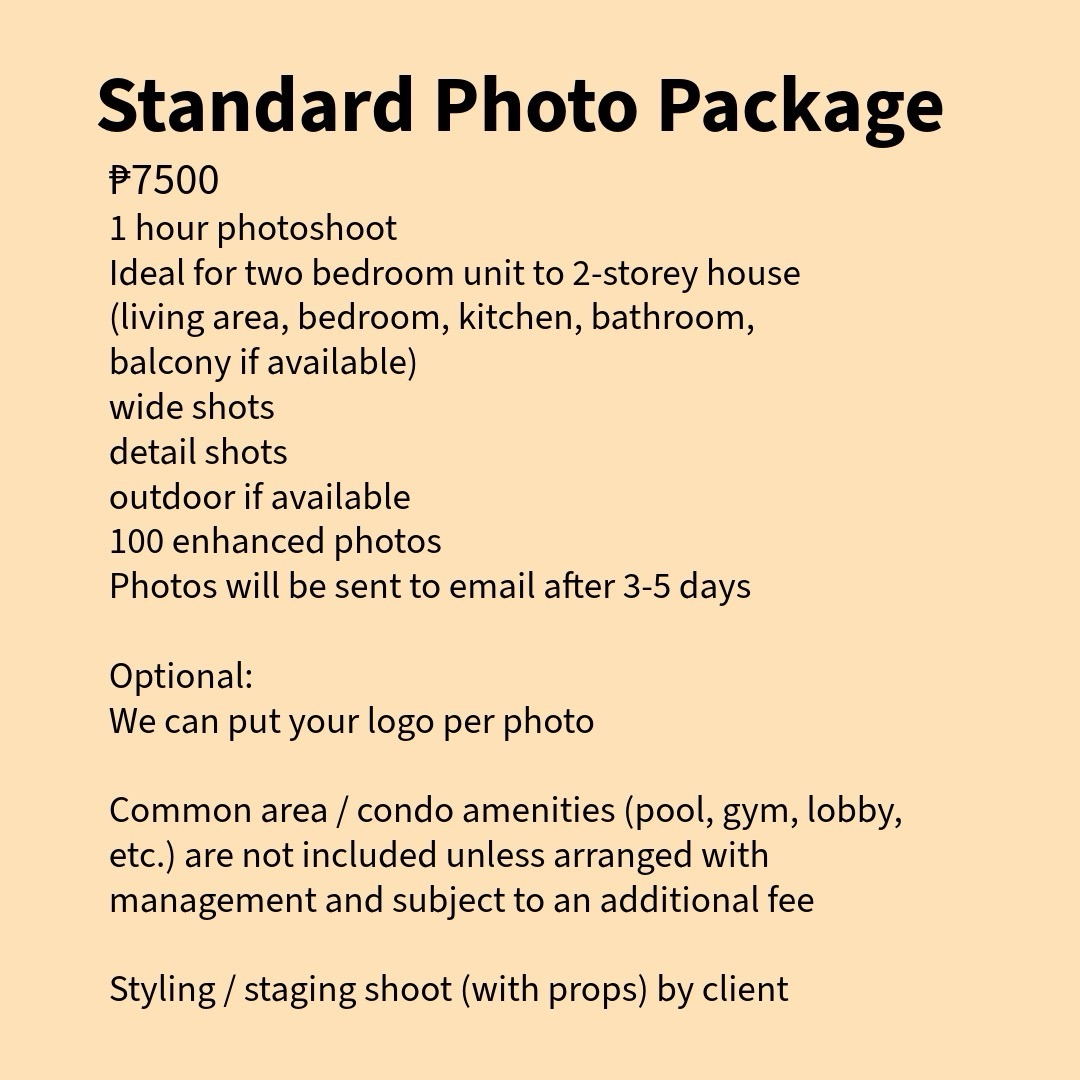 Standard Photo Package

₱7500
1 hour photoshoot
Ideal for two bedroom unit to 2-storey house (living area, bedroom, kitchen, bathroom, balcony if available)
wide shots
detail shots
outdoor if available
100 enhanced photos
Photos will be sent to email after 3-5 days

Optional:
We can put your logo per photo

Common area / condo amenities (pool, gym, lobby, etc.) are not included unless arranged with management and subject to an additional fee

Styling / staging shoot (with props) by client